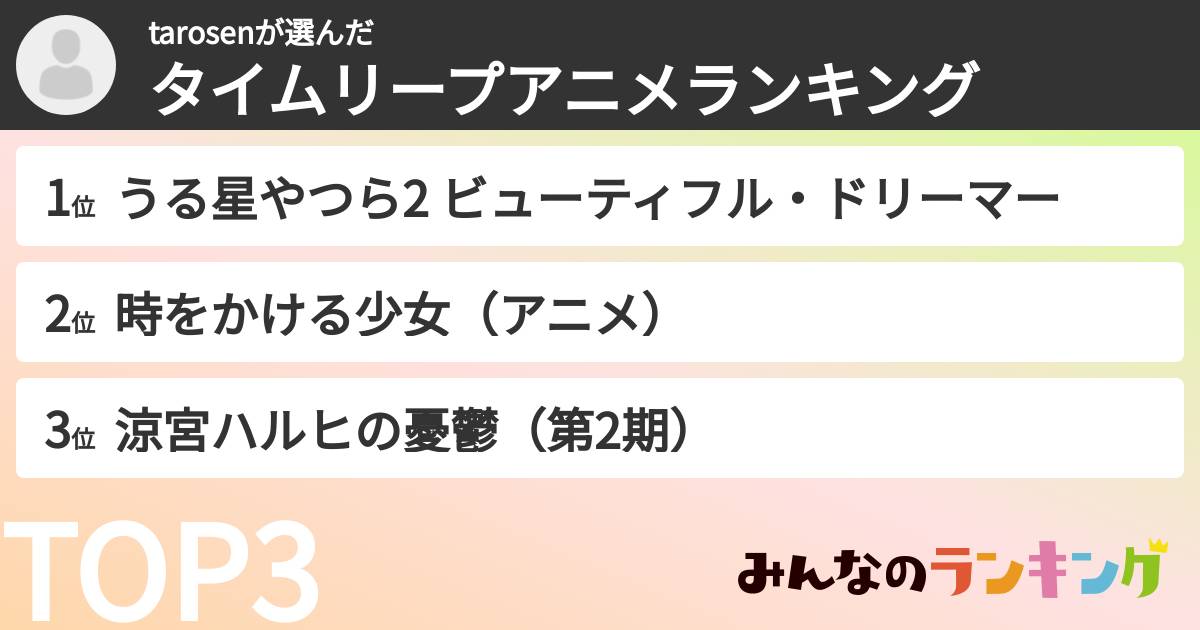 tarosenが選んだ
タイムリープアニメランキング

1位 うる星やつら2 ビューティフル・ドリーマー

2位 時をかける少女（アニメ）

3位 涼宮ハルヒの憂鬱（第2期）

TOP3

みんなのランキング